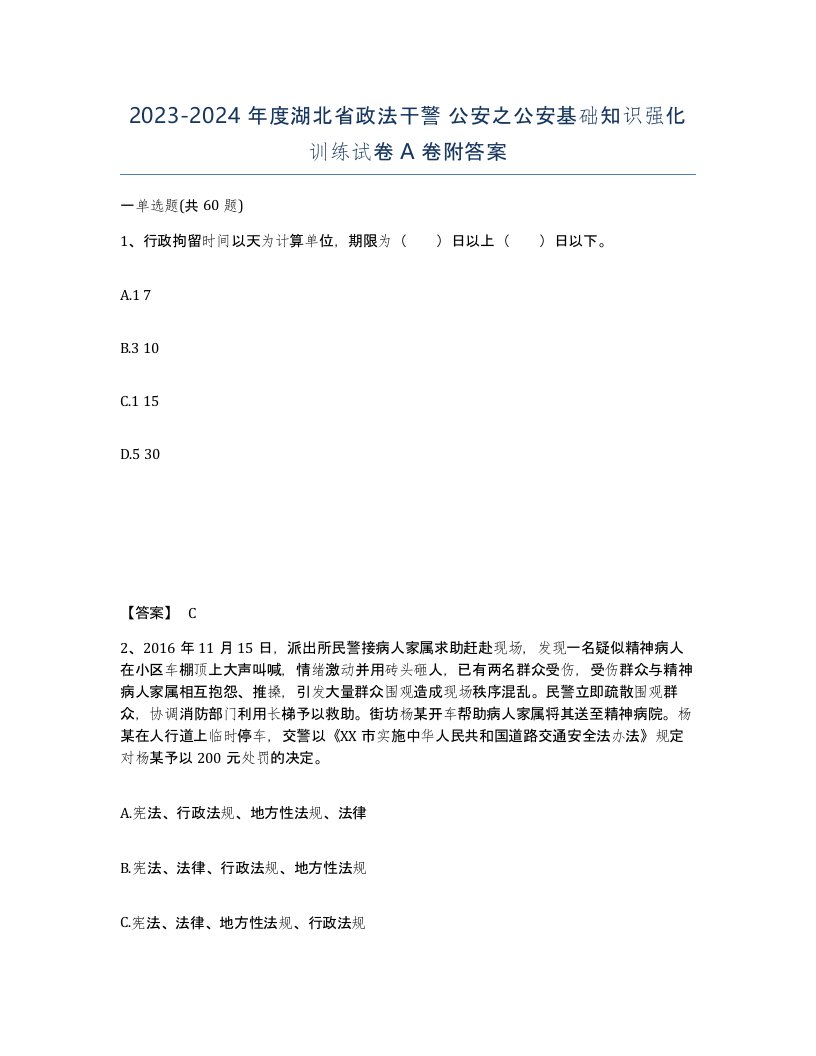 2023-2024 年度湖北省政法干警 公安之公安基础知识强化训练试卷 A 卷附答案

一单选题(共 60 题)

1、行政拘留时间以天为计算单位，期限为（　　）日以上（　　）日以下。

A.1 7

B.3 10

C.1 15

D.5 30

【答案】 C

2、2016 年 11 月 15 日，派出所民警接病人家属求助赶赴现场，发现一名疑似精神病人在小区车棚顶上大声叫喊，情绪激动并用砖头砸人，已有两名群众受伤，受伤群众与精神病人家属相互抱怨、推搡，引发大量群众围观造成现场秩序混乱。民警立即疏散围观群众，协调消防部门利用长梯予以救助。街坊杨某开车帮助病人家属将其送至精神病院。杨某在人行道上临时停车，交警以《XX 市实施中华人民共和国道路交通安全法办法》规定对杨某予以 200 元处罚的决定。

A.宪法、行政法规、地方性法规、法律

B.宪法、法律、行政法规、地方性法规

C.宪法、法律、地方性法规、行政法规